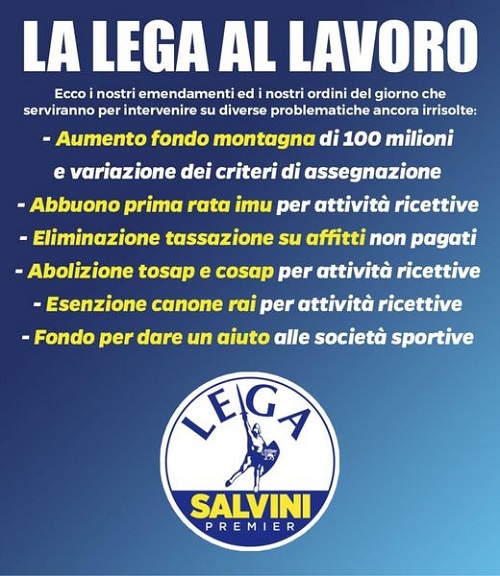 LA LEGA AL LAVORO

Ecco i nostri emendamenti ed i nostri ordini del giorno che serviranno per intervenire su diverse problematiche ancora irrisolte:

- Aumento fondo montagna di 100 milioni e variazione dei criteri di assegnazione
- Abbuono prima rata imu per attività ricettive
- Eliminazione tassazione su affitti non pagati
- Abolizione tosap e cosap per attività ricettive
- Esenzione canone rai per attività ricettive
- Fondo per dare un aiuto alle società sportive

LEGA
SALVINI
PREMIER